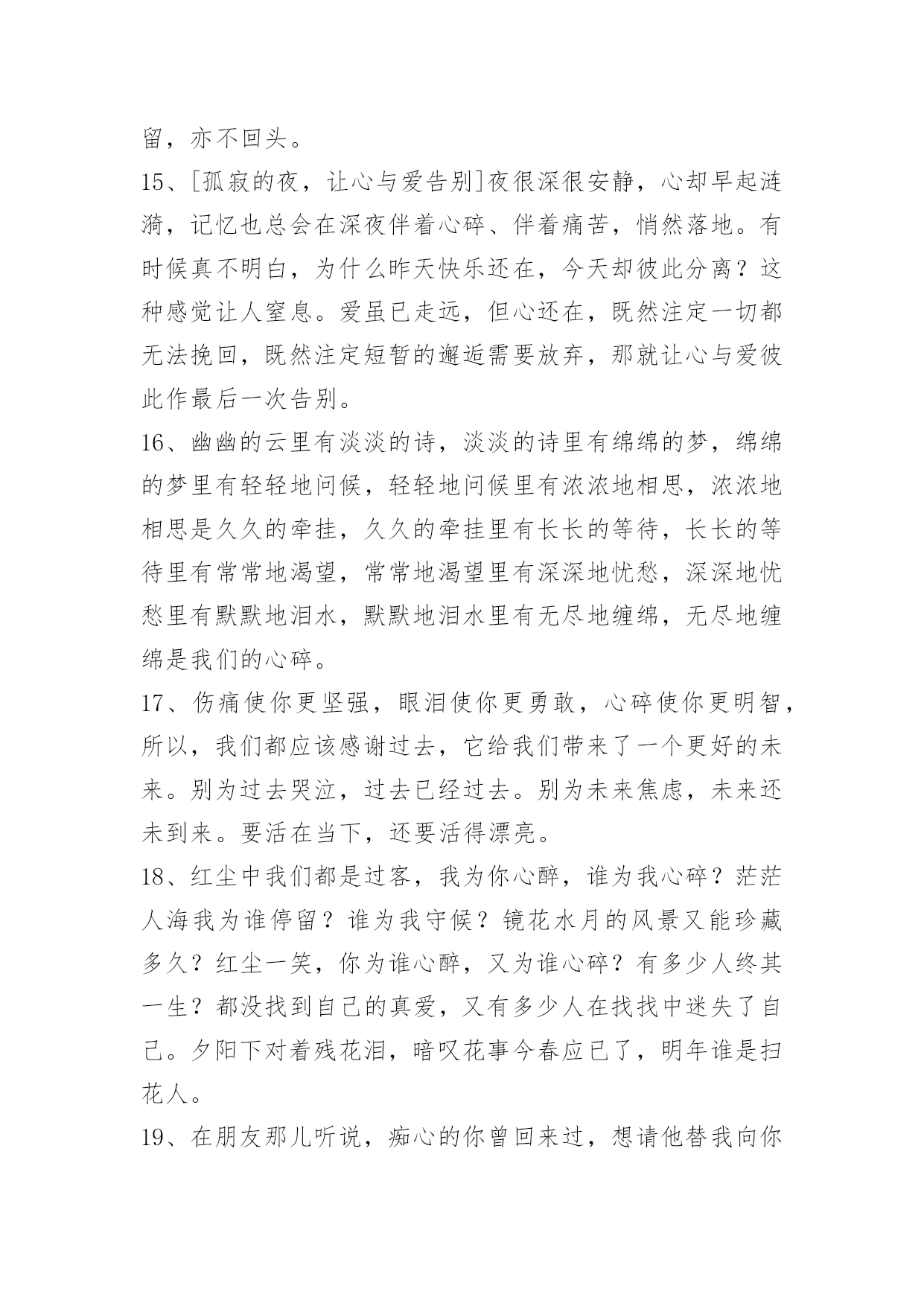 留，亦不回头。

15、[孤寂的夜，让心与爱告别]夜很深很安静，心却早起涟漪，记忆也总会在深夜伴着心碎、伴着痛苦，悄然落地。有时候真不明白，为什么昨天快乐还在，今天却彼此分离？这种感觉让人窒息。爱虽已走远，但心还在，既然注定一切都无法挽回，既然注定短暂的邂逅需要放弃，那就让心与爱彼此作最后一次告别。

16、幽幽的云里有淡淡的诗，淡淡的诗里有绵绵的梦，绵绵的梦里有轻轻地问候，轻轻地问候里有浓浓地相思，浓浓地相思是久久的牵挂，久久的牵挂里有长长的等待，长长的等待里有常常地渴望，常常地渴望里有深深地忧愁，深深地忧愁里有默默地泪水，默默地泪水里有无尽地缠绵，无尽地缠绵是我们的心碎。

17、伤痛使你更坚强，眼泪使你更勇敢，心碎使你更明智，所以，我们都应该感谢过去，它给我们带来了一个更好的未来。别为过去哭泣，过去已经过去。别为未来焦虑，未来还未到来。要活在当下，还要活得漂亮。

18、红尘中我们都是过客，我为你心醉，谁为我心碎？茫茫人海我为谁停留？谁为我守候？镜花水月的风景又能珍藏多久？红尘一笑，你为谁心醉，又为谁心碎？有多少人终其一生？都没找到自己的真爱，又有多少人在找找中迷失了自己。夕阳下对着残花泪，暗叹花事今春应已了，明年谁是扫花人。

19、在朋友那儿听说，痴心的你曾回来过，想请他替我向你